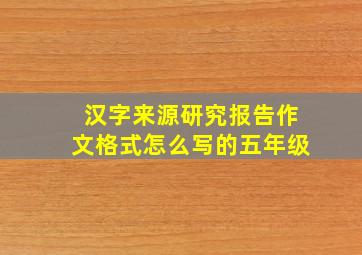 汉字来源研究报告作文格式怎么写的五年级